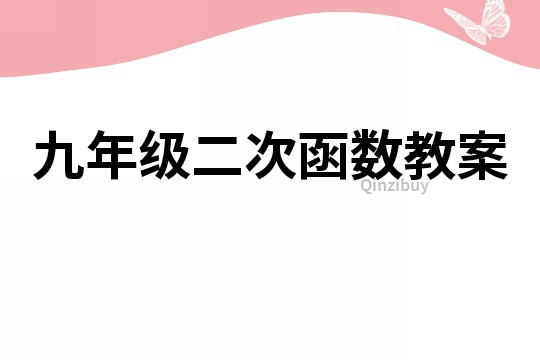 九年级二次函数教案

Qinzibuy